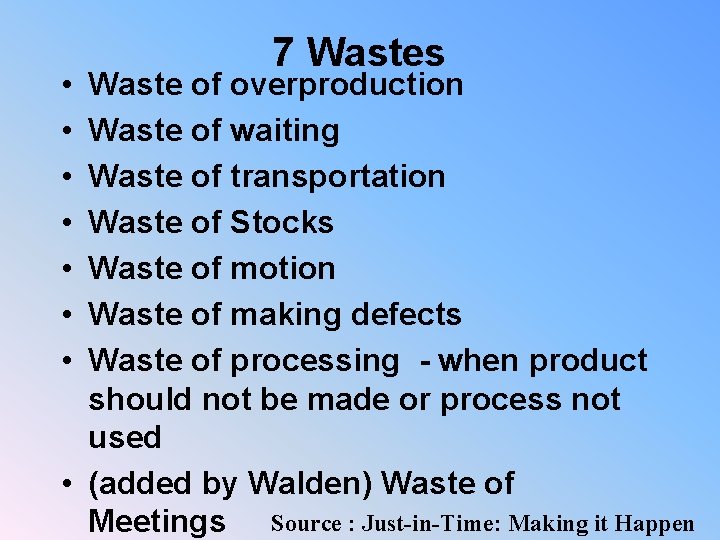 7 Wastes

• Waste of overproduction
• Waste of waiting
• Waste of transportation
• Waste of Stocks
• Waste of motion
• Waste of making defects
• Waste of processing - when product should not be made or process not used
• (added by Walden) Waste of Meetings

Source : Just-in-Time: Making it Happen